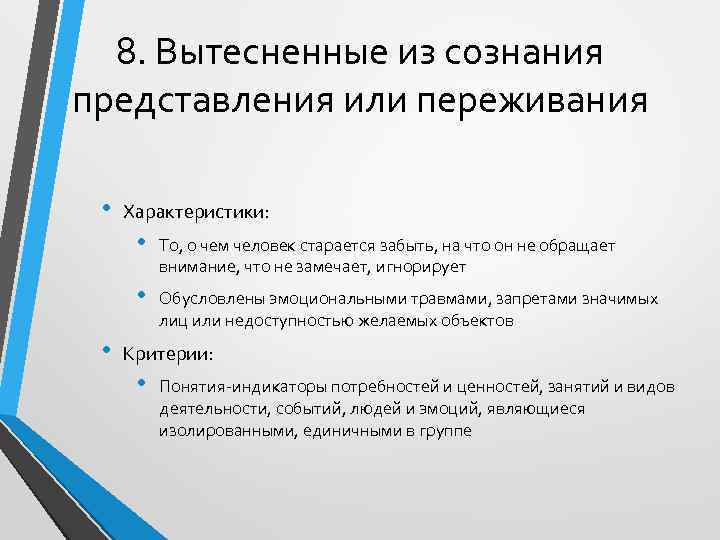 8. Вытесненные из сознания представления или переживания

• Характеристики:
  • То, о чем человек старается забыть, на что он не обращает внимание, что не замечает, игнорирует
  • Обусловлены эмоциональными травмами, запретами значимых лиц или недоступностью желаемых объектов
• Критерии:
  • Понятия-индикаторы потребностей и ценностей, занятий и видов деятельности, событий, людей и эмоций, являющиеся изолированными, единичными в группе